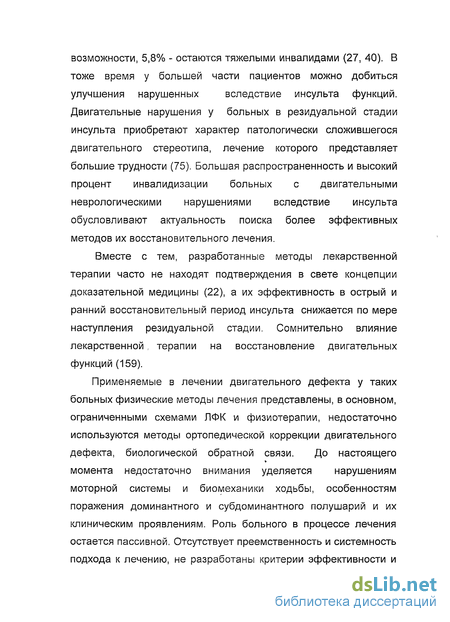 возможности, 5,8% - остаются тяжелыми инвалидами (27, 40). В тоже время у большей части пациентов можно добиться улучшения нарушенных вследствие инсульта функций. Двигательные нарушения у больных в резидуальной стадии инсульта приобретают характер патологически сложившегося двигательного стереотипа, лечение которого представляет большие трудности (75). Большая распространенность и высокий процент инвалидизации больных с двигательными неврологическими нарушениями вследствие инсульта обусловливают актуальность поиска более эффективных методов их восстановительного лечения.

Вместе с тем, разработанные методы лекарственной терапии часто не находят подтверждения в свете концепции доказательной медицины (22), а их эффективность в острый и ранний восстановительный период инсульта снижается по мере наступления резидуальной стадии. Сомнительно влияние лекарственной терапии на восстановление двигательных функций (159).

Применяемые в лечении двигательного дефекта у таких больных физические методы лечения представлены, в основном, ограниченными схемами ЛФК и физиотерапии, недостаточно используются методы ортопедической коррекции двигательного дефекта, биологической обратной связи. До настоящего момента недостаточно внимания уделяется нарушениям моторной системы и биомеханики ходьбы, особенностям поражения доминантного и субдоминантного полушарий и их клиническим проявлениям. Роль больного в процессе лечения остается пассивной. Отсутствует преемственность и системность подхода к лечению, не разработаны критерии эффективности и

dsLib.net
библиотека диссертаций